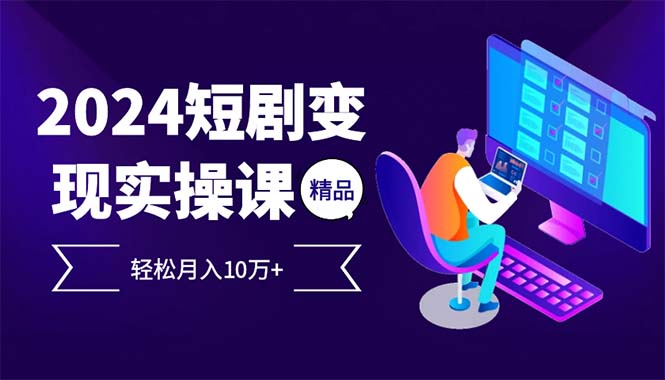 2024短剧变现实操课

精品

轻松月入10万+